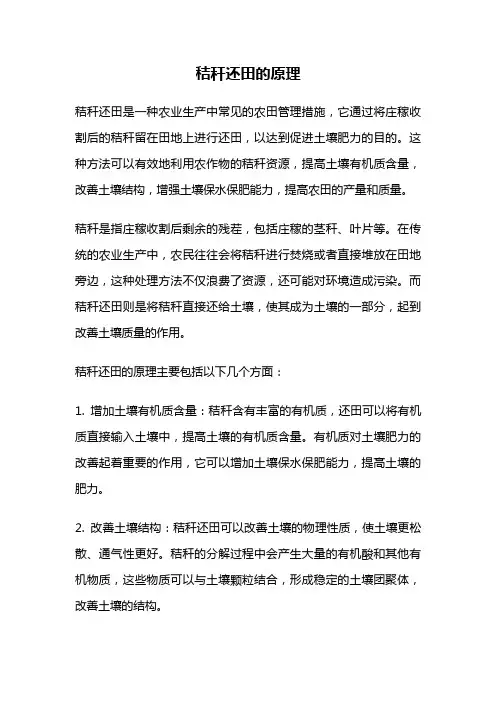 秸秆还田的原理

秸秆还田是一种农业生产中常见的农田管理措施，它通过将庄稼收割后的秸秆留在田地上进行还田，以达到促进土壤肥力的目的。这种方法可以有效地利用农作物的秸秆资源，提高土壤有机质含量，改善土壤结构，增强土壤保水保肥能力，提高农田的产量和质量。

秸秆是指庄稼收割后剩余的残茬，包括庄稼的茎秆、叶片等。在传统的农业生产中，农民往往会将秸秆进行焚烧或者直接堆放在田地旁边，这种处理方法不仅浪费了资源，还可能对环境造成污染。而秸秆还田则是将秸秆直接还给土壤，使其成为土壤的一部分，起到改善土壤质量的作用。

秸秆还田的原理主要包括以下几个方面：

1. 增加土壤有机质含量：秸秆含有丰富的有机质，还田可以将有机质直接输入土壤中，提高土壤的有机质含量。有机质对土壤肥力的改善起着重要的作用，它可以增加土壤保水保肥能力，提高土壤的肥力。

2. 改善土壤结构：秸秆还田可以改善土壤的物理性质，使土壤更松散、通气性更好。秸秆的分解过程中会产生大量的有机酸和其他有机物质，这些物质可以与土壤颗粒结合，形成稳定的土壤团聚体，改善土壤的结构。